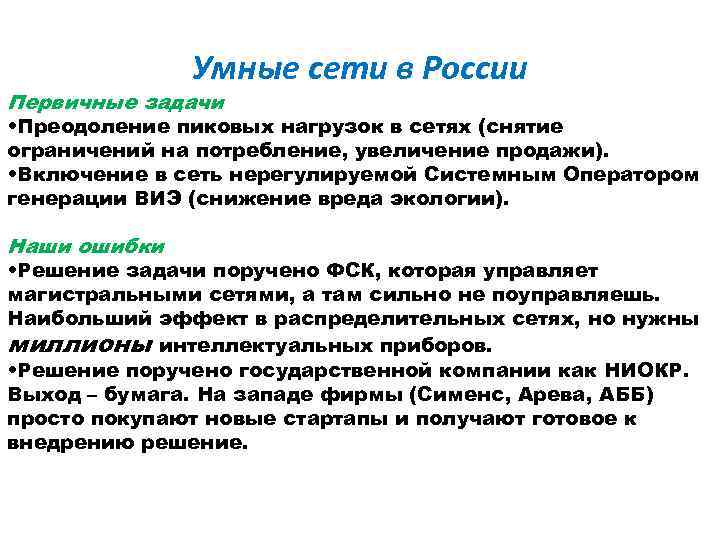 Умные сети в России

Первичные задачи
•Преодоление пиковых нагрузок в сетях (снятие ограничений на потребление, увеличение продажи).
•Включение в сеть нерегулируемой Системным Оператором генерации ВИЭ (снижение вреда экологии).

Наши ошибки
•Решение задачи поручено ФСК, которая управляет магистральными сетями, а там сильно не поуправляешь. Наибольший эффект в распределительных сетях, но нужны миллионы интеллектуальных приборов.
•Решение поручено государственной компании как НИОКР. Выход – бумага. На западе фирмы (Сименс, Арева, АББ) просто покупают новые стартапы и получают готовое к внедрению решение.